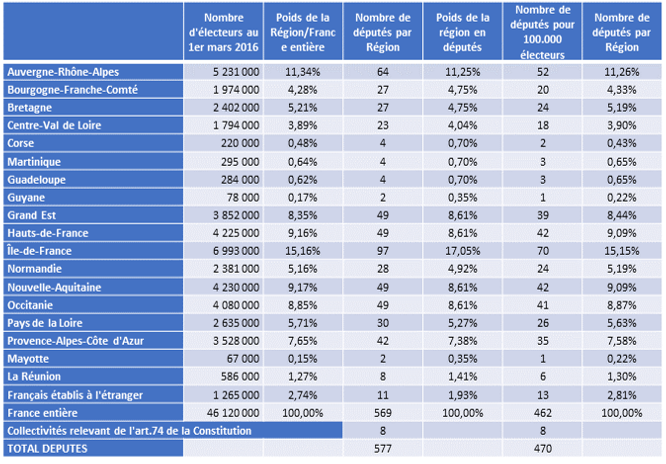 |  | Nombre d'électeurs au 1er mars 2016 | Poids de la Région/France entière | Nombre de députés par Région | Poids de la région en députés | Nombre de députés pour 100.000 électeurs | Nombre de députés par Région |
|---|---|---|---|---|---|---|
| Auvergne-Rhône-Alpes | 5 231 000 | 11,34% | 64 | 11,25% | 52 | 11,26% |
| Bourgogne-Franche-Comté | 1 974 000 | 4,28% | 27 | 4,75% | 20 | 4,33% |
| Bretagne | 2 402 000 | 5,21% | 27 | 4,75% | 24 | 5,19% |
| Centre-Val de Loire | 1 794 000 | 3,89% | 23 | 4,04% | 18 | 3,90% |
| Corse | 220 000 | 0,48% | 4 | 0,70% | 2 | 0,43% |
| Martinique | 295 000 | 0,64% | 4 | 0,70% | 3 | 0,65% |
| Guadeloupe | 284 000 | 0,62% | 4 | 0,70% | 3 | 0,65% |
| Guyane | 78 000 | 0,17% | 2 | 0,35% | 1 | 0,22% |
| Grand Est | 3 852 000 | 8,35% | 49 | 8,61% | 39 | 8,44% |
| Hauts-de-France | 4 225 000 | 9,16% | 49 | 8,61% | 42 | 9,09% |
| Île-de-France | 6 993 000 | 15,16% | 97 | 17,05% | 70 | 15,15% |
| Normandie | 2 381 000 | 5,16% | 28 | 4,92% | 24 | 5,19% |
| Nouvelle-Aquitaine | 4 230 000 | 9,17% | 49 | 8,61% | 42 | 9,09% |
| Occitanie | 4 080 000 | 8,85% | 49 | 8,61% | 41 | 8,87% |
| Pays de la Loire | 2 635 000 | 5,71% | 30 | 5,27% | 26 | 5,63% |
| Provence-Alpes-Côte d'Azur | 3 528 000 | 7,65% | 42 | 7,38% | 35 | 7,58% |
| Mayotte | 67 000 | 0,15% | 2 | 0,35% | 1 | 0,22% |
| La Réunion | 586 000 | 1,27% | 8 | 1,41% | 6 | 1,30% |
| Français établis à l'étranger | 1 265 000 | 2,74% | 11 | 1,93% | 13 | 2,81% |
| France entière | 46 120 000 | 100,00% | 569 | 100,00% | 462 | 100,00% |
| Collectivités relevant de l'art.74 de la Constitution |  |  | 8 |  | 8 |  |
| TOTAL DEPUTES |  |  | 577 |  | 470 |  |